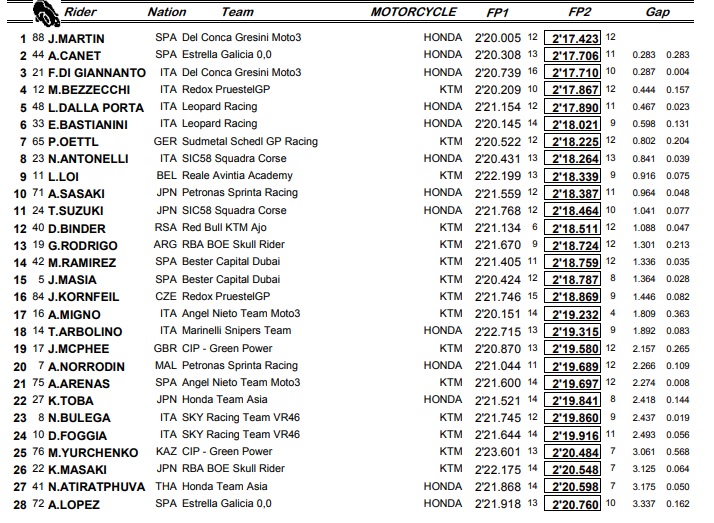 | | | Rider | Nation | Team | MOTORCYCLE | FP1 | | FP2 | | Gap | |
|---|---|---|---|---|---|---|---|---|---|---|---|
| 1 | 88 | J.MARTIN | SPA | Del Conca Gresini Moto3 | HONDA | 2'20.005 | 12 | 2'17.423 | 12 | | |
| 2 | 44 | A.CANET | SPA | Estrella Galicia 0,0 | HONDA | 2'20.308 | 13 | 2'17.706 | 11 | 0.283 | 0.283 |
| 3 | 21 | F.DI GIANNANTO | ITA | Del Conca Gresini Moto3 | HONDA | 2'20.739 | 16 | 2'17.710 | 10 | 0.287 | 0.004 |
| 4 | 12 | M.BEZZECCHI | ITA | Redox PruestelGP | KTM | 2'20.209 | 10 | 2'17.867 | 12 | 0.444 | 0.157 |
| 5 | 48 | L.DALLA PORTA | ITA | Leopard Racing | HONDA | 2'21.154 | 12 | 2'17.890 | 11 | 0.467 | 0.023 |
| 6 | 33 | E.BASTIANINI | ITA | Leopard Racing | HONDA | 2'20.145 | 14 | 2'18.021 | 9 | 0.598 | 0.131 |
| 7 | 65 | P.OETTL | GER | Sudmetal Schedl GP Racing | KTM | 2'20.522 | 12 | 2'18.225 | 12 | 0.802 | 0.204 |
| 8 | 23 | N.ANTONELLI | ITA | SIC58 Squadra Corse | HONDA | 2'20.431 | 13 | 2'18.264 | 13 | 0.841 | 0.039 |
| 9 | 11 | L.LOI | BEL | Reale Avintia Academy | KTM | 2'22.199 | 13 | 2'18.339 | 9 | 0.916 | 0.075 |
| 10 | 71 | A.SASAKI | JPN | Petronas Sprinta Racing | HONDA | 2'21.559 | 12 | 2'18.387 | 11 | 0.964 | 0.048 |
| 11 | 24 | T.SUZUKI | JPN | SIC58 Squadra Corse | HONDA | 2'21.768 | 12 | 2'18.464 | 10 | 1.041 | 0.077 |
| 12 | 40 | D.BINDER | RSA | Red Bull KTM Ajo | KTM | 2'21.134 | 6 | 2'18.511 | 12 | 1.088 | 0.047 |
| 13 | 19 | G.RODRIGO | ARG | RBA BOE Skull Rider | KTM | 2'21.670 | 9 | 2'18.724 | 12 | 1.301 | 0.213 |
| 14 | 42 | M.RAMIREZ | SPA | Bester Capital Dubai | KTM | 2'21.405 | 11 | 2'18.759 | 12 | 1.336 | 0.035 |
| 15 | 5 | J.MASIA | SPA | Bester Capital Dubai | KTM | 2'20.424 | 12 | 2'18.787 | 8 | 1.364 | 0.028 |
| 16 | 84 | J.KORNFEIL | CZE | Redox PruestelGP | KTM | 2'21.746 | 15 | 2'18.869 | 9 | 1.446 | 0.082 |
| 17 | 16 | A.MIGNO | ITA | Angel Nieto Team Moto3 | KTM | 2'20.151 | 14 | 2'19.232 | 4 | 1.809 | 0.363 |
| 18 | 14 | T.ARBOLINO | ITA | Marinelli Snipers Team | HONDA | 2'22.715 | 13 | 2'19.315 | 9 | 1.892 | 0.083 |
| 19 | 17 | J.MCPHEE | GBR | CIP - Green Power | KTM | 2'20.870 | 13 | 2'19.580 | 12 | 2.157 | 0.265 |
| 20 | 7 | A.NORRODIN | MAL | Petronas Sprinta Racing | HONDA | 2'21.044 | 11 | 2'19.689 | 12 | 2.266 | 0.109 |
| 21 | 75 | A.ARENAS | SPA | Angel Nieto Team Moto3 | KTM | 2'21.600 | 14 | 2'19.697 | 12 | 2.274 | 0.008 |
| 22 | 27 | K.TOBA | JPN | Honda Team Asia | HONDA | 2'21.521 | 14 | 2'19.841 | 8 | 2.418 | 0.144 |
| 23 | 8 | N.BULEGA | ITA | SKY Racing Team VR46 | KTM | 2'21.745 | 12 | 2'19.860 | 9 | 2.437 | 0.019 |
| 24 | 10 | D.FOGGIA | ITA | SKY Racing Team VR46 | KTM | 2'21.644 | 14 | 2'19.916 | 11 | 2.493 | 0.056 |
| 25 | 76 | M.YURCHENKO | KAZ | CIP - Green Power | KTM | 2'23.601 | 13 | 2'20.484 | 7 | 3.061 | 0.568 |
| 26 | 22 | K.MASAKI | JPN | RBA BOE Skull Rider | KTM | 2'22.175 | 14 | 2'20.548 | 7 | 3.125 | 0.064 |
| 27 | 41 | N.ATIRATPHUVA | THA | Honda Team Asia | HONDA | 2'21.868 | 14 | 2'20.598 | 7 | 3.175 | 0.050 |
| 28 | 72 | A.LOPEZ | SPA | Estrella Galicia 0,0 | HONDA | 2'21.918 | 13 | 2'20.760 | 10 | 3.337 | 0.162 |